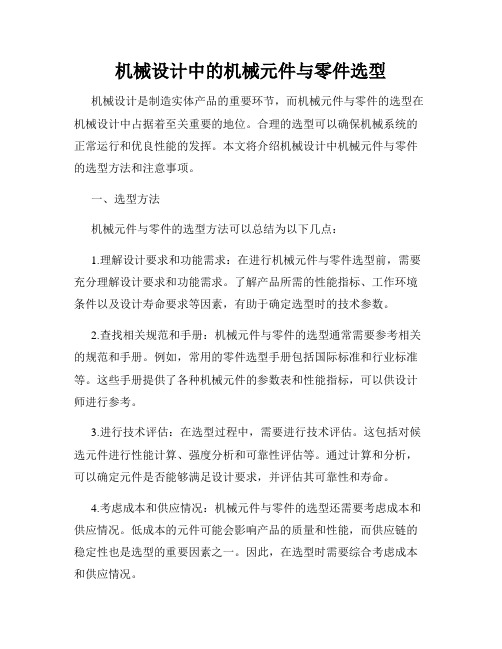 机械设计中的机械元件与零件选型

机械设计是制造实体产品的重要环节，而机械元件与零件的选型在机械设计中占据着至关重要的地位。合理的选型可以确保机械系统的正常运行和优良性能的发挥。本文将介绍机械设计中机械元件与零件的选型方法和注意事项。

一、选型方法

机械元件与零件的选型方法可以总结为以下几点：

1.理解设计要求和功能需求：在进行机械元件与零件选型前，需要充分理解设计要求和功能需求。了解产品所需的性能指标、工作环境条件以及设计寿命要求等因素，有助于确定选型时的技术参数。

2.查找相关规范和手册：机械元件与零件的选型通常需要参考相关的规范和手册。例如，常用的零件选型手册包括国际标准和行业标准等。这些手册提供了各种机械元件的参数表和性能指标，可以供设计师进行参考。

3.进行技术评估：在选型过程中，需要进行技术评估。这包括对候选元件进行性能计算、强度分析和可靠性评估等。通过计算和分析，可以确定元件是否能够满足设计要求，并评估其可靠性和寿命。

4.考虑成本和供应情况：机械元件与零件的选型还需要考虑成本和供应情况。低成本的元件可能会影响产品的质量和性能，而供应链的稳定性也是选型的重要因素之一。因此，在选型时需要综合考虑成本和供应情况。